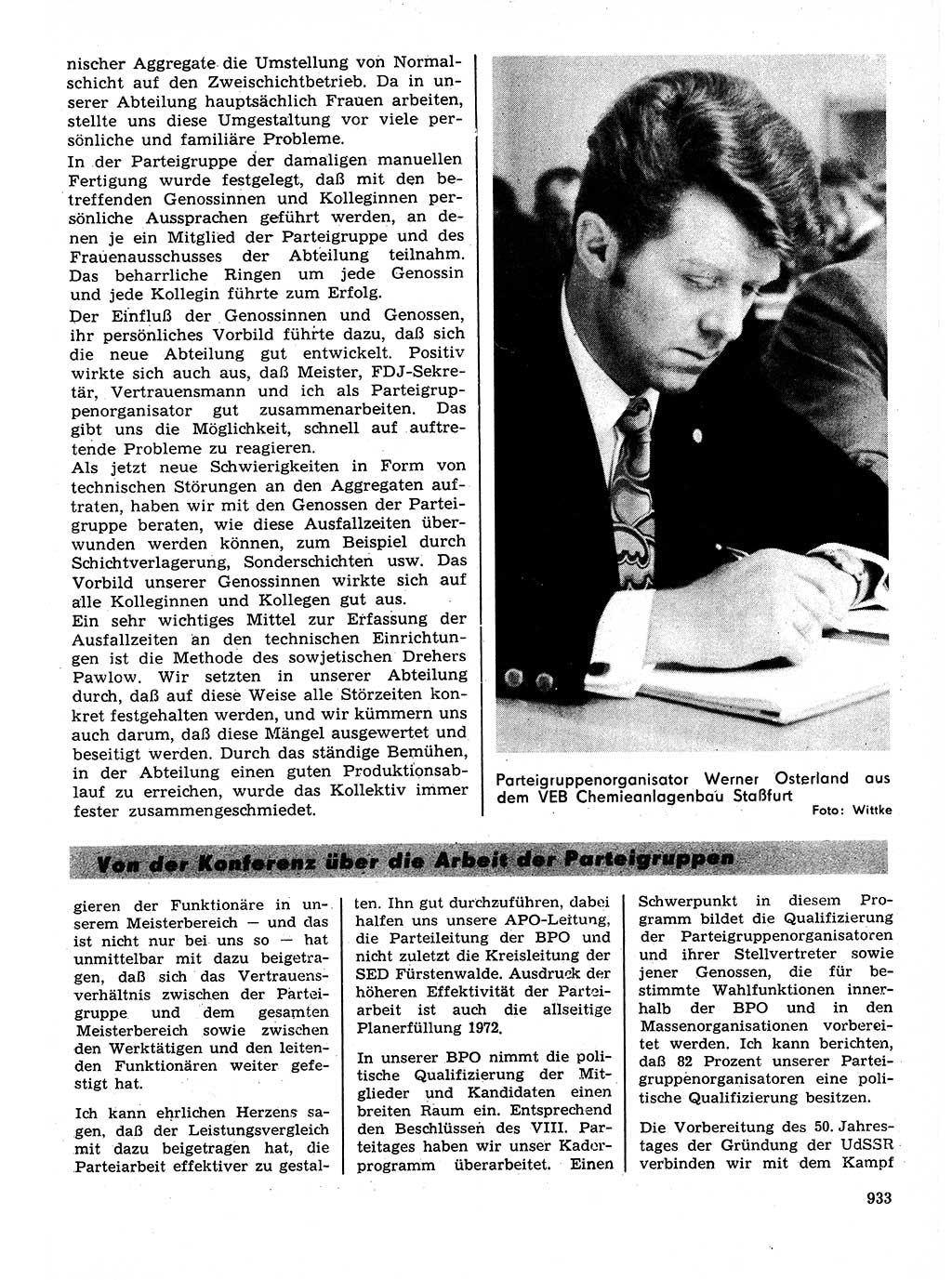 nischer Aggregate die Umstellung von Normalschicht auf den Zweischichtbetrieb. Da in unserer Abteilung hauptsächlich Frauen arbeiten, stellte uns diese Umgestaltung vor viele persönliche und familiäre Probleme.

In der Parteigruppe der damaligen manuellen Fertigung wurde festgelegt, daß mit den betreffenden Genossinnen und Kolleginnen persönliche Aussprachen geführt werden, an denen je ein Mitglied der Parteigruppe und des Frauenausschusses der Abteilung teilnahm. Das beharrliche Ringen um jede Genossin und jede Kollegin führte zum Erfolg.

Der Einfluß der Genossinnen und Genossen, ihr persönliches Vorbild führte dazu, daß sich die neue Abteilung gut entwickelt. Positiv wirkte sich auch aus, daß Meister, FDJ-Sekretär, Vertrauensmann und ich als Parteigruppenorganisator gut zusammenarbeiten. Das gibt uns die Möglichkeit, schnell auf auftretende Probleme zu reagieren.

Als jetzt neue Schwierigkeiten in Form von technischen Störungen an den Aggregaten auftraten, haben wir mit den Genossen der Parteigruppe beraten, wie diese Ausfallzeiten überwunden werden können, zum Beispiel durch Schichtverlagerung, Sonderschichten usw. Das Vorbild unserer Genossinnen wirkte sich auf alle Kolleginnen und Kollegen gut aus.

Ein sehr wichtiges Mittel zur Erfassung der Ausfallzeiten an den technischen Einrichtungen ist die Methode des sowjetischen Drehers Pawlow. Wir setzten in unserer Abteilung durch, daß auf diese Weise alle Störzeiten konkret festgehalten werden, und wir kümmern uns auch darum, daß diese Mängel ausgewertet und beseitigt werden. Durch das ständige Bemühen, in der Abteilung einen guten Produktionsablauf zu erreichen, wurde das Kollektiv immer fester zusammengeschmiedet.

Parteigruppenorganisator Werner Osterland aus dem VEB Chemieanlagenbau Staßfurt
Foto: Wittke

Von der Konferenz über die Arbeit der Parteigruppen

gieren der Funktionäre in unserem Meisterbereich — und das ist nicht nur bei uns so — hat unmittelbar mit dazu beigetragen, daß sich das Vertrauensverhältnis zwischen der Parteigruppe und dem gesamten Meisterbereich sowie zwischen den Werktätigen und den leitenden Funktionären weiter gefestigt hat.

Ich kann ehrlichen Herzens sagen, daß der Leistungsvergleich mit dazu beigetragen hat, die Parteiarbeit effektiver zu gestalten. Ihn gut durchzuführen, dabei halfen uns unsere APO-Leitung, die Parteileitung der BPO und nicht zuletzt die Kreisleitung der SED Fürstenwalde. Ausdruck der höheren Effektivität der Parteiarbeit ist auch die allseitige Planerfüllung 1972.

In unserer BPO nimmt die politische Qualifizierung der Mitglieder und Kandidaten einen breiten Raum ein. Entsprechend den Beschlüssen des VIII. Parteitages haben wir unser Kaderprogramm überarbeitet. Einen Schwerpunkt in diesem Programm bildet die Qualifizierung der Parteigruppenorganisatoren und ihrer Stellvertreter sowie jener Genossen, die für bestimmte Wahlfunktionen innerhalb der BPO und in den Massenorganisationen vorbereitet werden. Ich kann berichten, daß 82 Prozent unserer Parteigruppenorganisatoren eine politische Qualifizierung besitzen.

Die Vorbereitung des 50. Jahrestages der Gründung der UdSSR verbinden wir mit dem Kampf

933